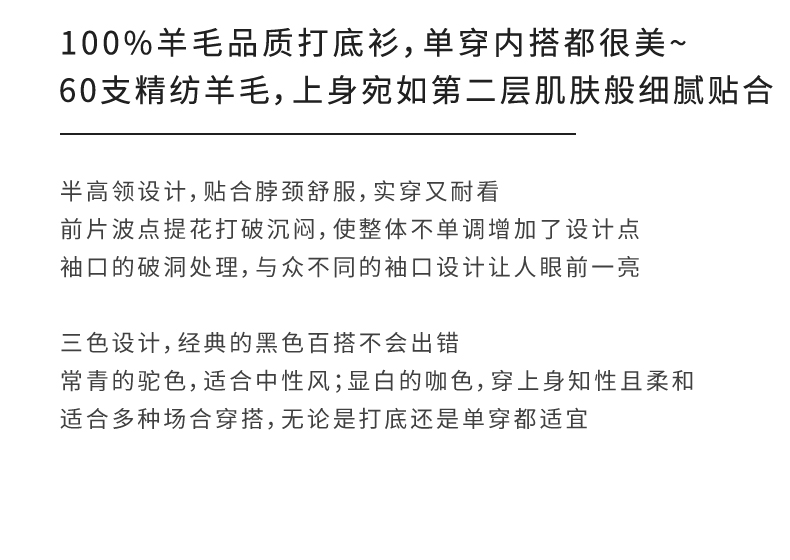 100%羊毛品质打底衫，单穿内搭都很美~
60支精纺羊毛，上身宛如第二层肌肤般细腻贴合

半高领设计，贴合脖颈舒服，实穿又耐看
前片波点提花打破沉闷，使整体不单调增加了设计点
袖口的破洞处理，与众不同的袖口设计让人眼前一亮

三色设计，经典的黑色百搭不会出错
常青的驼色，适合中性风；显白的咖色，穿上身知性且柔和
适合多种场合穿搭，无论是打底还是单穿都适宜